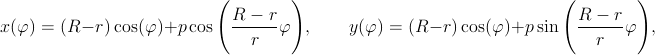 $x(\varphi) = (R-r)\cos(\varphi) + p\cos\left(\frac{R-r}{r}\varphi\right), \qquad y(\varphi) = (R-r)\cos(\varphi) + p\sin\left(\frac{R-r}{r}\varphi\right),$